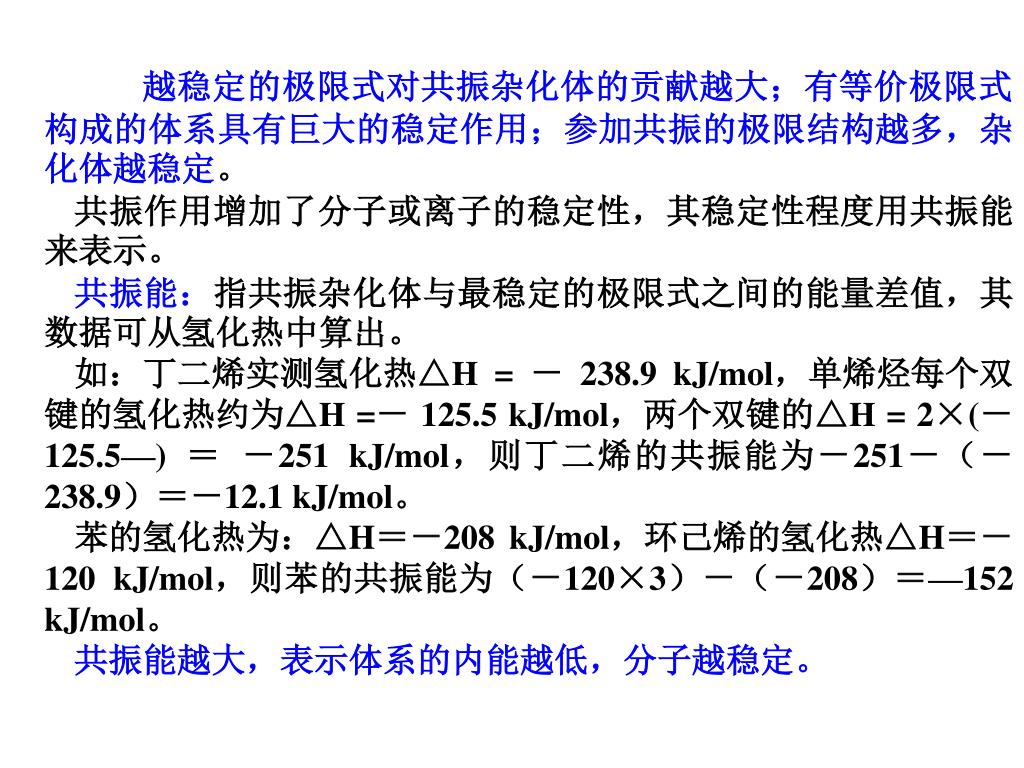 越稳定的极限式对共振杂化体的贡献越大；有等价极限式构成的体系具有巨大的稳定作用；参加共振的极限结构越多，杂化体越稳定。

共振作用增加了分子或离子的稳定性，其稳定性程度用共振能来表示。

共振能：指共振杂化体与最稳定的极限式之间的能量差值，其数据可从氢化热中算出。

如：丁二烯实测氢化热△H = － 238.9 kJ/mol，单烯烃每个双键的氢化热约为△H =－ 125.5 kJ/mol，两个双键的△H = 2×(－125.5—) ＝ －251 kJ/mol，则丁二烯的共振能为－251－（－238.9）＝－12.1 kJ/mol。

苯的氢化热为：△H＝－208 kJ/mol，环己烯的氢化热△H＝－120 kJ/mol，则苯的共振能为（－120×3）－（－208）＝—152 kJ/mol。

共振能越大，表示体系的内能越低，分子越稳定。